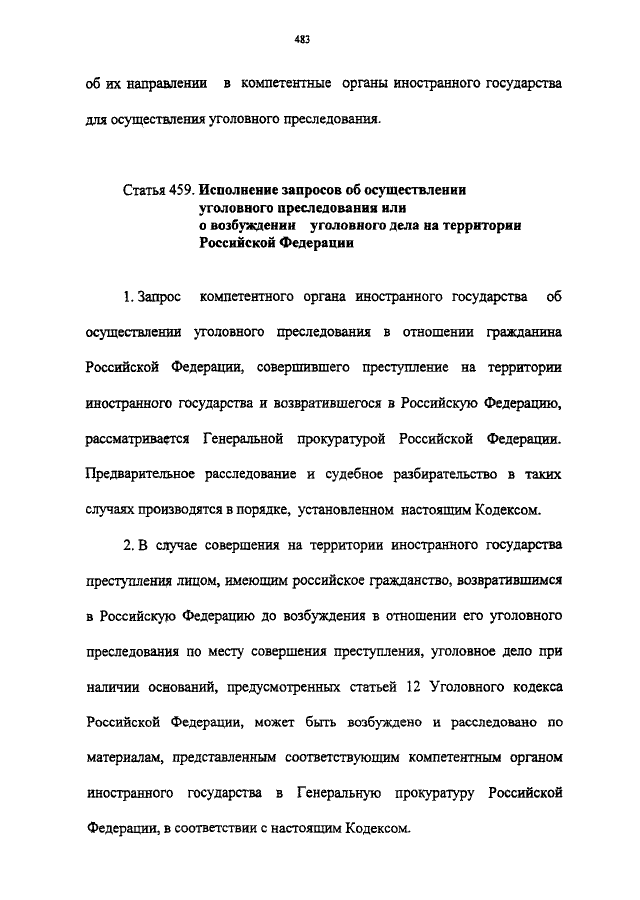 483

об их направлении в компетентные органы иностранного государства для осуществления уголовного преследования.

Статья 459. Исполнение запросов об осуществлении уголовного преследования или о возбуждении уголовного дела на территории Российской Федерации

1. Запрос компетентного органа иностранного государства об осуществлении уголовного преследования в отношении гражданина Российской Федерации, совершившего преступление на территории иностранного государства и возвратившегося в Российскую Федерацию, рассматривается Генеральной прокуратурой Российской Федерации. Предварительное расследование и судебное разбирательство в таких случаях производятся в порядке, установленном настоящим Кодексом.

2. В случае совершения на территории иностранного государства преступления лицом, имеющим российское гражданство, возвратившимся в Российскую Федерацию до возбуждения в отношении его уголовного преследования по месту совершения преступления, уголовное дело при наличии оснований, предусмотренных статьей 12 Уголовного кодекса Российской Федерации, может быть возбуждено и расследовано по материалам, представленным соответствующим компетентным органом иностранного государства в Генеральную прокуратуру Российской Федерации, в соответствии с настоящим Кодексом.